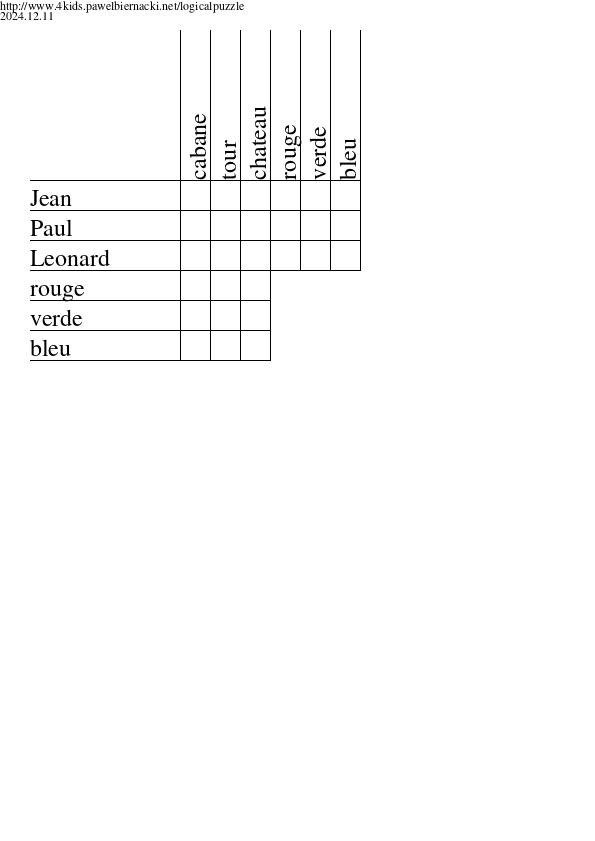 http://www.4kids.pawelbiernacki.net/logicalpuzzle
2024.12.11

| | cabane | tour | chateau | rouge | verde | bleu |
|---|---|---|---|---|---|---|
| Jean | | | | | | |
| Paul | | | | | | |
| Leonard | | | | | | |
| rouge | | | | | | |
| verde | | | | | | |
| bleu | | | | | | |